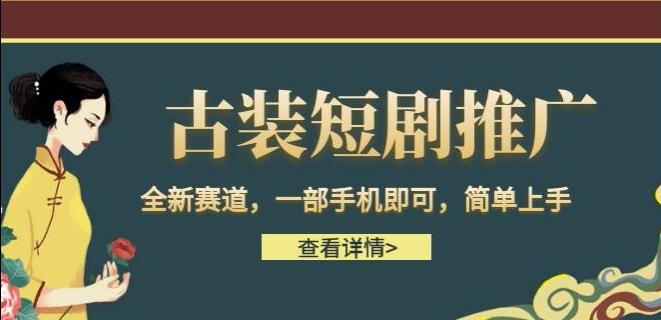 古装短剧推广

全新赛道，一部手机即可，简单上手

查看详情>